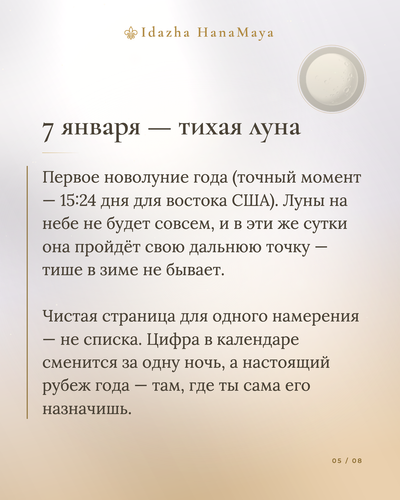 Idazha HanaMaya

7 января — тихая луна

Первое новолуние года (точный момент — 15:24 дня для востока США). Луны на небе не будет совсем, и в эти же сутки она пройдёт свою дальнюю точку — тише в зиме не бывает.

Чистая страница для одного намерения — не списка. Цифра в календаре сменится за одну ночь, а настоящий рубеж года — там, где ты сама его назначишь.

05 / 08